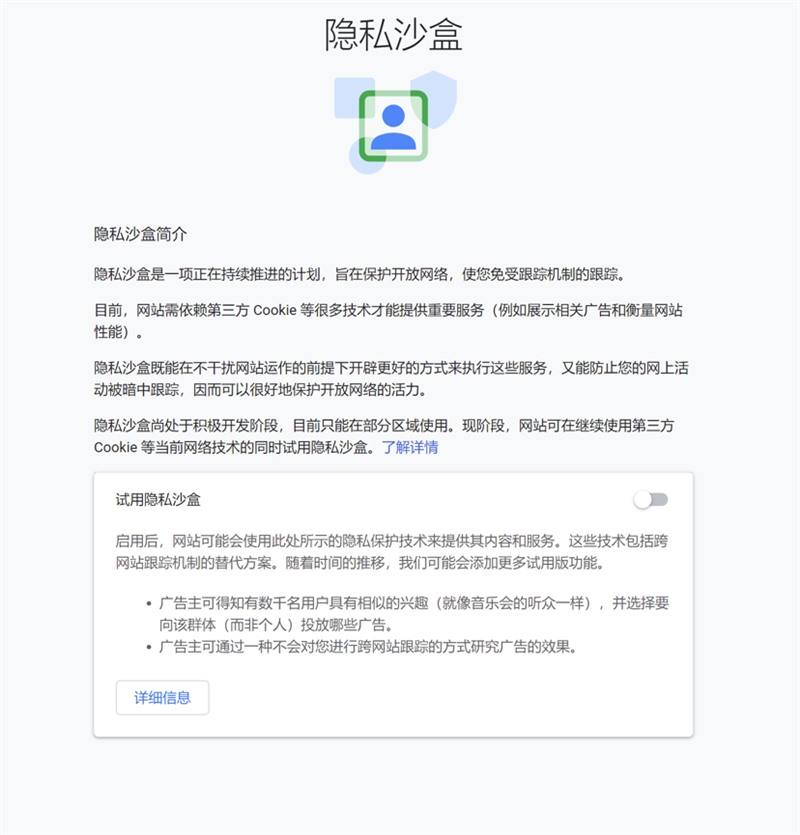 隐私沙盒

隐私沙盒简介

隐私沙盒是一项正在持续推进的计划，旨在保护开放网络，使您免受跟踪机制的跟踪。

目前，网站需依赖第三方 Cookie 等很多技术才能提供重要服务（例如展示相关广告和衡量网站性能）。

隐私沙盒既能在不干扰网站运作的前提下开辟更好的方式来执行这些服务，又能防止您的网上活动被暗中跟踪，因而可以很好地保护开放网络的活力。

隐私沙盒尚处于积极开发阶段，目前只能在部分区域使用。现阶段，网站可在继续使用第三方 Cookie 等当前网络技术的同时试用隐私沙盒。了解详情

试用隐私沙盒

启用后，网站可能会使用此处所示的隐私保护技术来提供其内容和服务。这些技术包括跨网站跟踪机制的替代方案。随着时间的推移，我们可能会添加更多试用版功能。

• 广告主可得知有数千名用户具有相似的兴趣（就像音乐会的听众一样），并选择要向该群体（而非个人）投放哪些广告。
• 广告主可通过一种不会对您进行跨网站跟踪的方式研究广告的效果。

详细信息